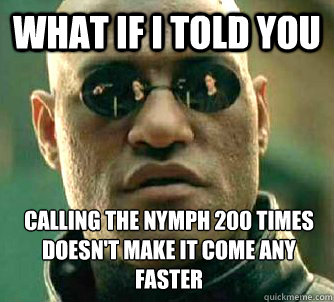 WHAT IF I TOLD YOU

CALLING THE NYMPH 200 TIMES DOESN'T MAKE IT COME ANY FASTER

quickmeme.com